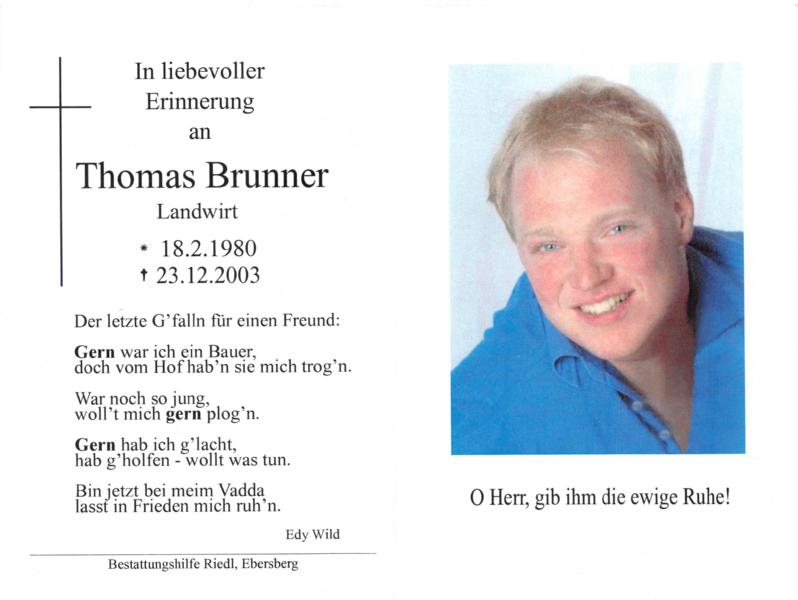 In liebevoller
Erinnerung
an

Thomas Brunner
Landwirt

* 18.2.1980
† 23.12.2003

Der letzte G'falln für einen Freund:

Gern war ich ein Bauer,
doch vom Hof hab'n sie mich trog'n.

War noch so jung,
woll't mich gern plog'n.

Gern hab ich g'lacht,
hab g'holfen - wollt was tun.

Bin jetzt bei meim Vadda
lasst in Frieden mich ruh'n.

Edy Wild

Bestattungshilfe Riedl, Ebersberg

O Herr, gib ihm die ewige Ruhe!